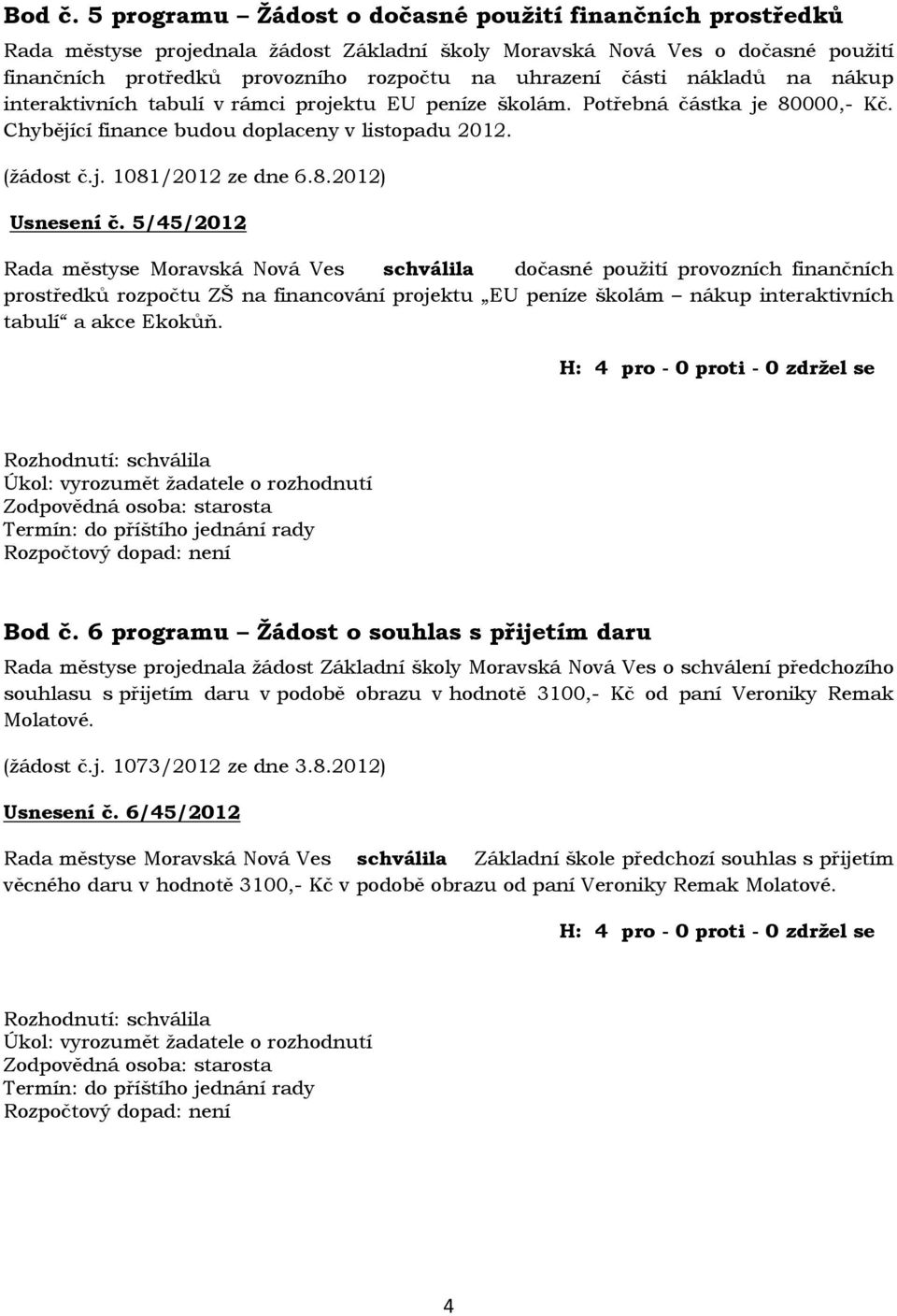 Bod č. 5 programu – Žádost o dočasné použití finančních prostředků

Rada městyse projednala žádost Základní školy Moravská Nová Ves o dočasné použití finančních protředků provozního rozpočtu na uhrazení části nákladů na nákup interaktivních tabulí v rámci projektu EU peníze školám. Potřebná částka je 80000,- Kč. Chybějící finance budou doplaceny v listopadu 2012.

(žádost č.j. 1081/2012 ze dne 6.8.2012)

Usnesení č. 5/45/2012

Rada městyse Moravská Nová Ves schválila dočasné použití provozních finančních prostředků rozpočtu ZŠ na financování projektu „EU peníze školám – nákup interaktivních tabulí“ a akce Ekokůň.

H: 4 pro - 0 proti - 0 zdržel se

Rozhodnutí: schválila
Úkol: vyrozumět žadatele o rozhodnutí
Zodpovědná osoba: starosta
Termín: do příštího jednání rady
Rozpočtový dopad: není

Bod č. 6 programu – Žádost o souhlas s přijetím daru

Rada městyse projednala žádost Základní školy Moravská Nová Ves o schválení předchozího souhlasu s přijetím daru v podobě obrazu v hodnotě 3100,- Kč od paní Veroniky Remak Molatové.

(žádost č.j. 1073/2012 ze dne 3.8.2012)

Usnesení č. 6/45/2012

Rada městyse Moravská Nová Ves schválila Základní škole předchozí souhlas s přijetím věcného daru v hodnotě 3100,- Kč v podobě obrazu od paní Veroniky Remak Molatové.

H: 4 pro - 0 proti - 0 zdržel se

Rozhodnutí: schválila
Úkol: vyrozumět žadatele o rozhodnutí
Zodpovědná osoba: starosta
Termín: do příštího jednání rady
Rozpočtový dopad: není

4